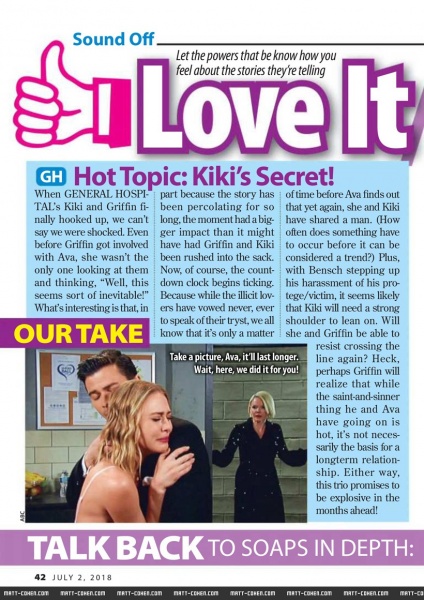 Sound Off

Let the powers that be know how you feel about the stories they're telling

I Love It

GH Hot Topic: Kiki's Secret!

When GENERAL HOSPITAL's Kiki and Griffin finally hooked up, we can't say we were shocked. Even before Griffin got involved with Ava, she wasn't the only one looking at them and thinking, "Well, this seems sort of inevitable!" What's interesting is that, in part because the story has been percolating for so long, the moment had a bigger impact than it might have had Griffin and Kiki been rushed into the sack. Now, of course, the countdown clock begins ticking. Because while the illicit lovers have vowed never, ever to speak of their tryst, we all know that it's only a matter of time before Ava finds out that yet again, she and Kiki have shared a man. (How often does something have to occur before it can be considered a trend?) Plus, with Bensch stepping up his harassment of his protege/victim, it seems likely that Kiki will need a strong shoulder to lean on. Will she and Griffin be able to resist crossing the line again? Heck, perhaps Griffin will realize that while the saint-and-sinner thing he and Ava have going on is hot, it's not necessarily the basis for a longterm relationship. Either way, this trio promises to be explosive in the months ahead!

OUR TAKE

Take a picture, Ava, it'll last longer. Wait, here, we did it for you!

ABC

TALK BACK TO SOAPS IN DEPTH:

42 JULY 2, 2018

MATT-COHEN.COM MATT-COHEN.COM MATT-COHEN.COM MATT-COHEN.COM MATT-COHEN.COM MATT-COHEN.COM MATT-COHEN.COM MATT-CO